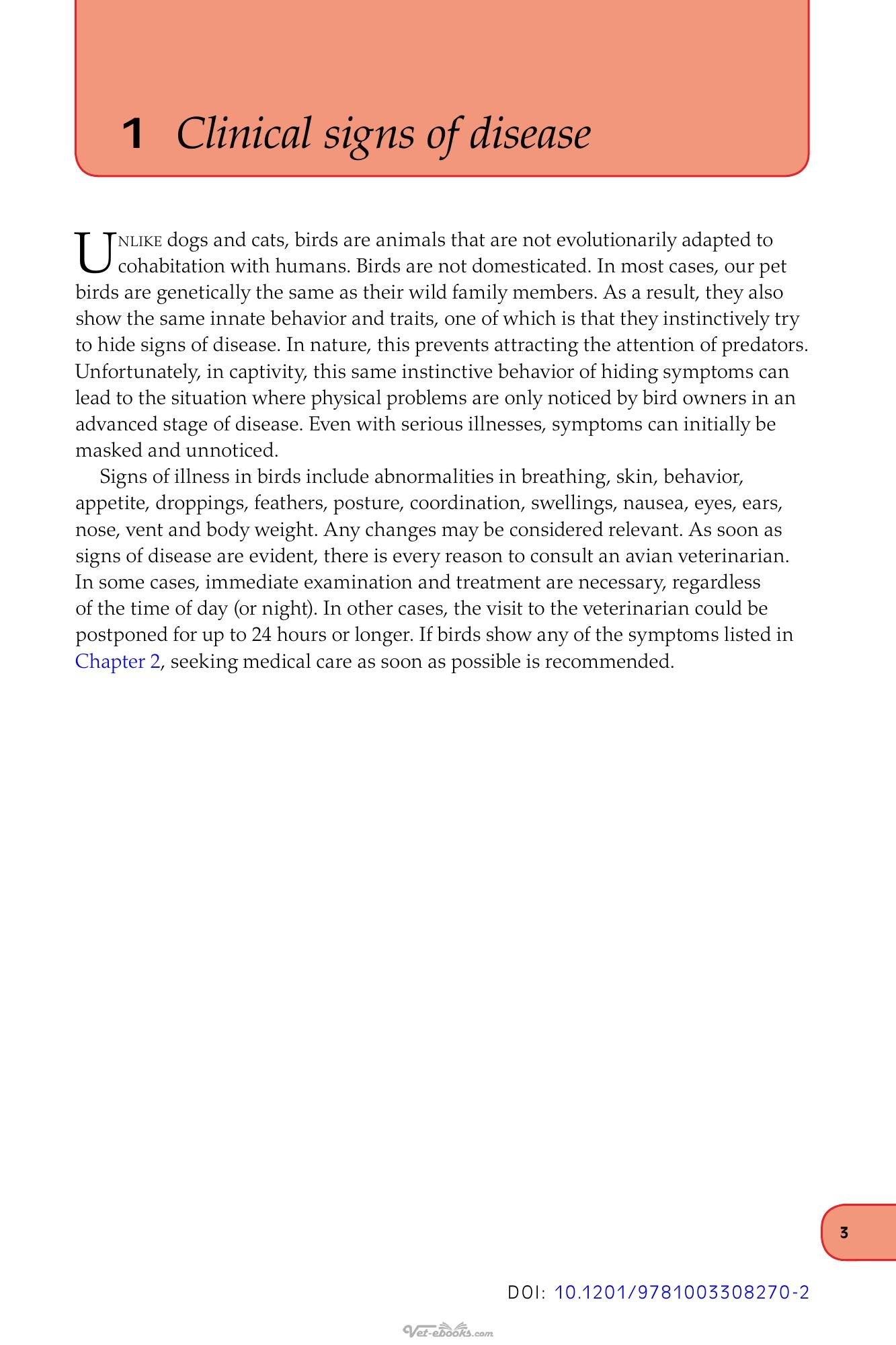 1 Clinical signs of disease

UNLIKE dogs and cats, birds are animals that are not evolutionarily adapted to cohabitation with humans. Birds are not domesticated. In most cases, our pet birds are genetically the same as their wild family members. As a result, they also show the same innate behavior and traits, one of which is that they instinctively try to hide signs of disease. In nature, this prevents attracting the attention of predators. Unfortunately, in captivity, this same instinctive behavior of hiding symptoms can lead to the situation where physical problems are only noticed by bird owners in an advanced stage of disease. Even with serious illnesses, symptoms can initially be masked and unnoticed.

Signs of illness in birds include abnormalities in breathing, skin, behavior, appetite, droppings, feathers, posture, coordination, swellings, nausea, eyes, ears, nose, vent and body weight. Any changes may be considered relevant. As soon as signs of disease are evident, there is every reason to consult an avian veterinarian. In some cases, immediate examination and treatment are necessary, regardless of the time of day (or night). In other cases, the visit to the veterinarian could be postponed for up to 24 hours or longer. If birds show any of the symptoms listed in Chapter 2, seeking medical care as soon as possible is recommended.

3

DOI: 10.1201/9781003308270-2

Vet-ebooks.com